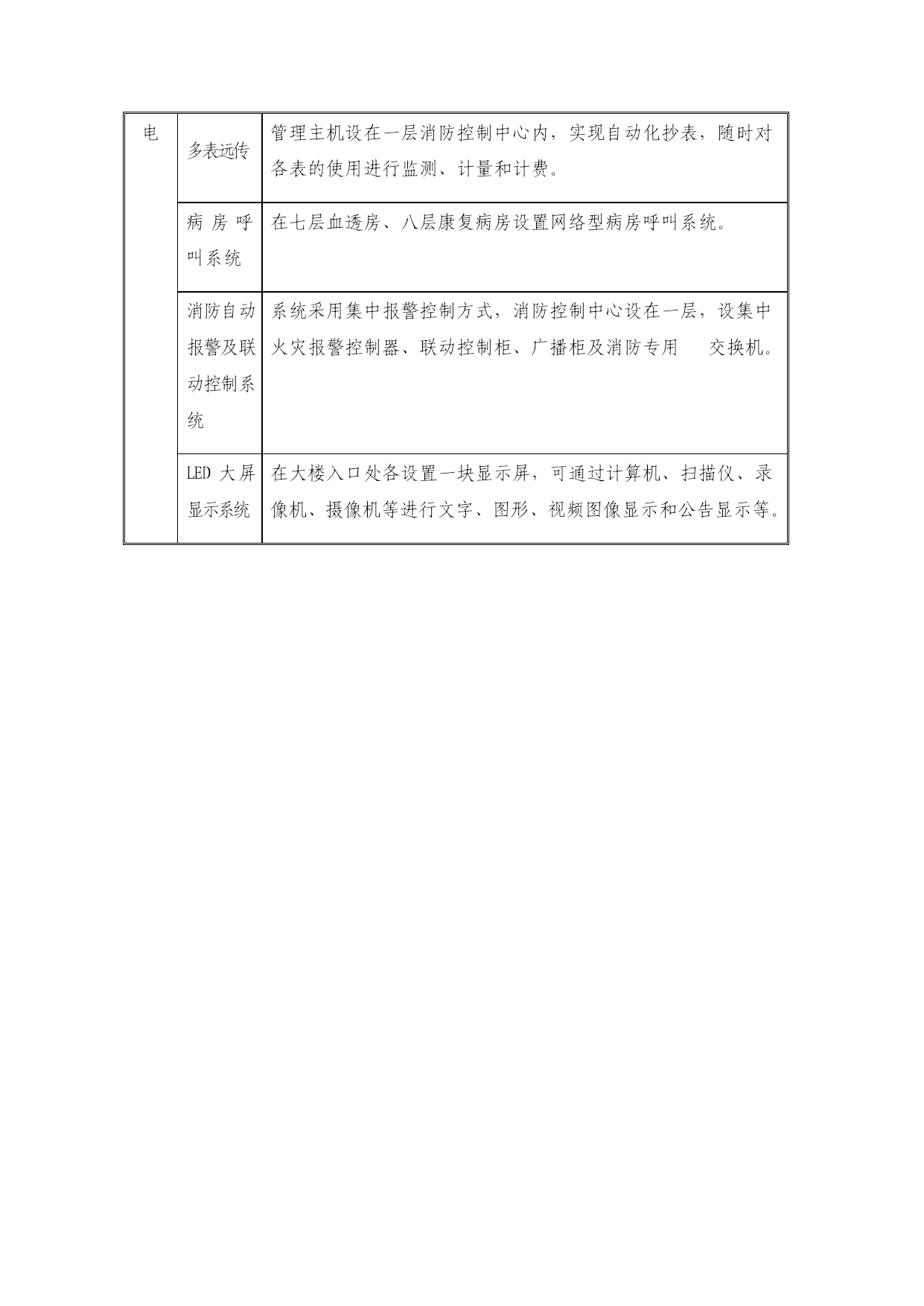 | 电 | 多表远传 | 管理主机设在一层消防控制中心内，实现自动化抄表，随时对各表的使用进行监测、计量和计费。 |
|---|---|---|
| | 病房呼叫系统 | 在七层血透房、八层康复病房设置网络型病房呼叫系统。 |
| | 消防自动报警及联动控制系统 | 系统采用集中报警控制方式，消防控制中心设在一层，设集中火灾报警控制器、联动控制柜、广播柜及消防专用 交换机。 |
| | LED 大屏显示系统 | 在大楼入口处各设置一块显示屏，可通过计算机、扫描仪、录像机、摄像机等进行文字、图形、视频图像显示和公告显示等。 |